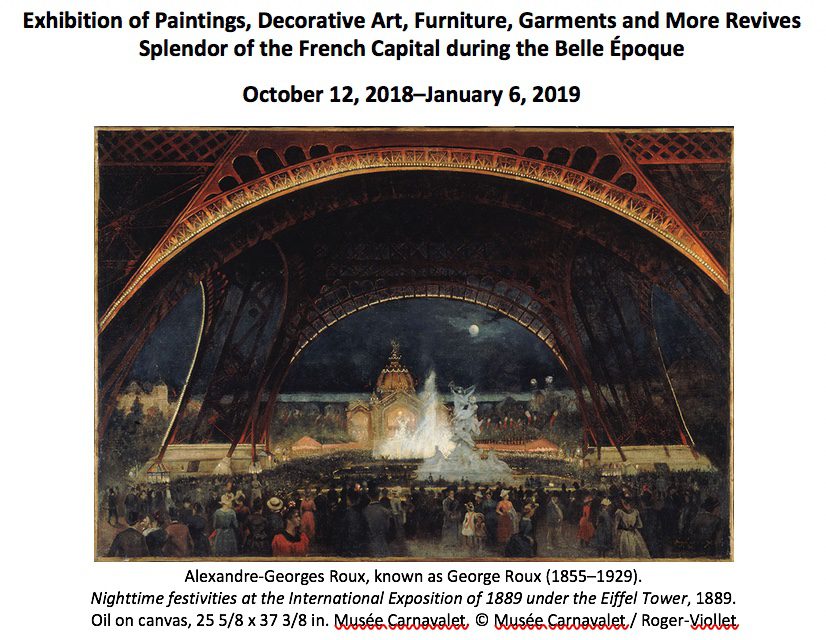 Exhibition of Paintings, Decorative Art, Furniture, Garments and More Revives Splendor of the French Capital during the Belle Époque

October 12, 2018–January 6, 2019

Alexandre-Georges Roux, known as George Roux (1855–1929).
Nighttime festivities at the International Exposition of 1889 under the Eiffel Tower, 1889.
Oil on canvas, 25 5/8 x 37 3/8 in. Musée Carnavalet. © Musée Carnavalet / Roger-Viollet